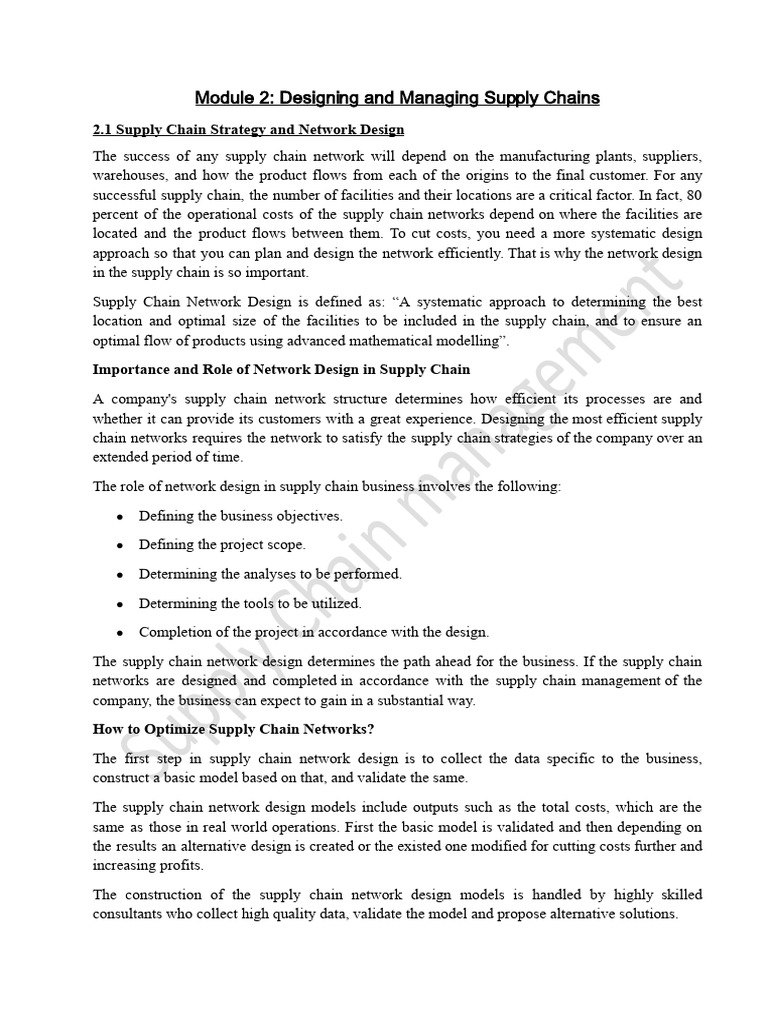 Module 2: Designing and Managing Supply Chains

2.1 Supply Chain Strategy and Network Design

The success of any supply chain network will depend on the manufacturing plants, suppliers, warehouses, and how the product flows from each of the origins to the final customer. For any successful supply chain, the number of facilities and their locations are a critical factor. In fact, 80 percent of the operational costs of the supply chain networks depend on where the facilities are located and the product flows between them. To cut costs, you need a more systematic design approach so that you can plan and design the network efficiently. That is why the network design in the supply chain is so important.

Supply Chain Network Design is defined as: "A systematic approach to determining the best location and optimal size of the facilities to be included in the supply chain, and to ensure an optimal flow of products using advanced mathematical modelling".

Importance and Role of Network Design in Supply Chain

A company's supply chain network structure determines how efficient its processes are and whether it can provide its customers with a great experience. Designing the most efficient supply chain networks requires the network to satisfy the supply chain strategies of the company over an extended period of time.

The role of network design in supply chain business involves the following:

• Defining the business objectives.
• Defining the project scope.
• Determining the analyses to be performed.
• Determining the tools to be utilized.
• Completion of the project in accordance with the design.

The supply chain network design determines the path ahead for the business. If the supply chain networks are designed and completed in accordance with the supply chain management of the company, the business can expect to gain in a substantial way.

How to Optimize Supply Chain Networks?

The first step in supply chain network design is to collect the data specific to the business, construct a basic model based on that, and validate the same.

The supply chain network design models include outputs such as the total costs, which are the same as those in real world operations. First the basic model is validated and then depending on the results an alternative design is created or the existed one modified for cutting costs further and increasing profits.

The construction of the supply chain network design models is handled by highly skilled consultants who collect high quality data, validate the model and propose alternative solutions.

Supply chain management